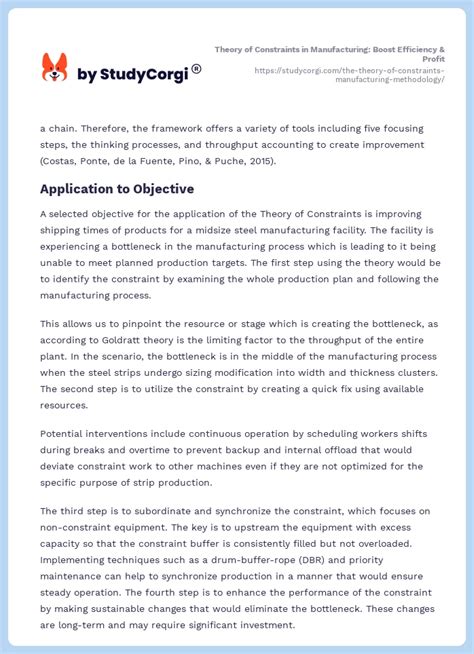 by StudyCorgi ®

Theory of Constraints in Manufacturing: Boost Efficiency & Profit
https://studycorgi.com/the-theory-of-constraints-manufacturing-methodology/

a chain. Therefore, the framework offers a variety of tools including five focusing steps, the thinking processes, and throughput accounting to create improvement (Costas, Ponte, de la Fuente, Pino, & Puche, 2015).

Application to Objective

A selected objective for the application of the Theory of Constraints is improving shipping times of products for a midsize steel manufacturing facility. The facility is experiencing a bottleneck in the manufacturing process which is leading to it being unable to meet planned production targets. The first step using the theory would be to identify the constraint by examining the whole production plan and following the manufacturing process.

This allows us to pinpoint the resource or stage which is creating the bottleneck, as according to Goldratt theory is the limiting factor to the throughput of the entire plant. In the scenario, the bottleneck is in the middle of the manufacturing process when the steel strips undergo sizing modification into width and thickness clusters. The second step is to utilize the constraint by creating a quick fix using available resources.

Potential interventions include continuous operation by scheduling workers shifts during breaks and overtime to prevent backup and internal offload that would deviate constraint work to other machines even if they are not optimized for the specific purpose of strip production.

The third step is to subordinate and synchronize the constraint, which focuses on non-constraint equipment. The key is to upstream the equipment with excess capacity so that the constraint buffer is consistently filled but not overloaded. Implementing techniques such as a drum-buffer-rope (DBR) and priority maintenance can help to synchronize production in a manner that would ensure steady operation. The fourth step is to enhance the performance of the constraint by making sustainable changes that would eliminate the bottleneck. These changes are long-term and may require significant investment.